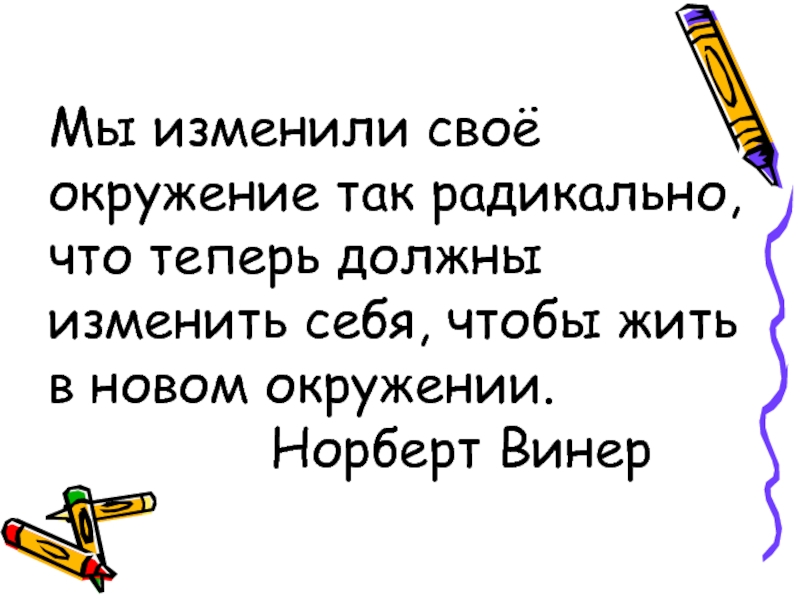 Мы изменили своё окружение так радикально, что теперь должны изменить себя, чтобы жить в новом окружении.

Норберт Винер